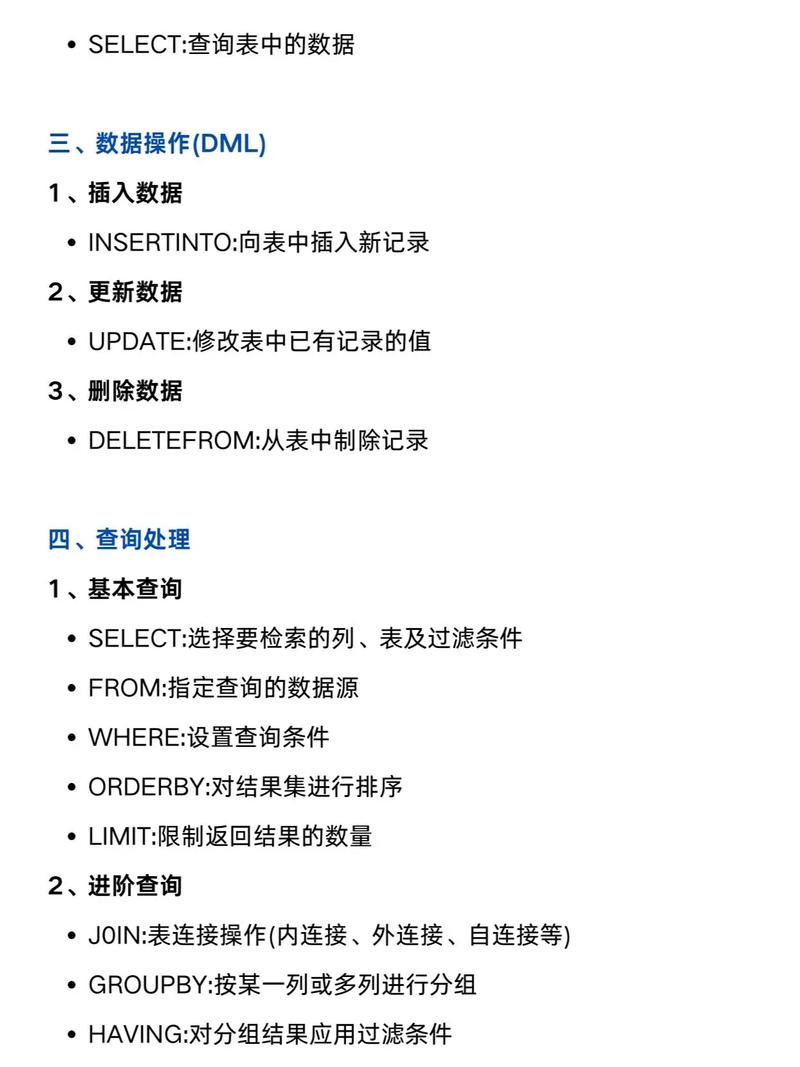 • SELECT:查询表中的数据

三、数据操作(DML)

1、插入数据

• INSERTINTO:向表中插入新记录

2、更新数据

• UPDATE:修改表中已有记录的值

3、删除数据

• DELETEFROM:从表中制除记录

四、查询处理

1、基本查询

• SELECT:选择要检索的列、表及过滤条件

• FROM:指定查询的数据源

• WHERE:设置查询条件

• ORDERBY:对结果集进行排序

• LIMIT:限制返回结果的数量

2、进阶查询

• J0IN:表连接操作(内连接、外连接、自连接等)

• GROUPBY:按某一列或多列进行分组

• HAVING:对分组结果应用过滤条件